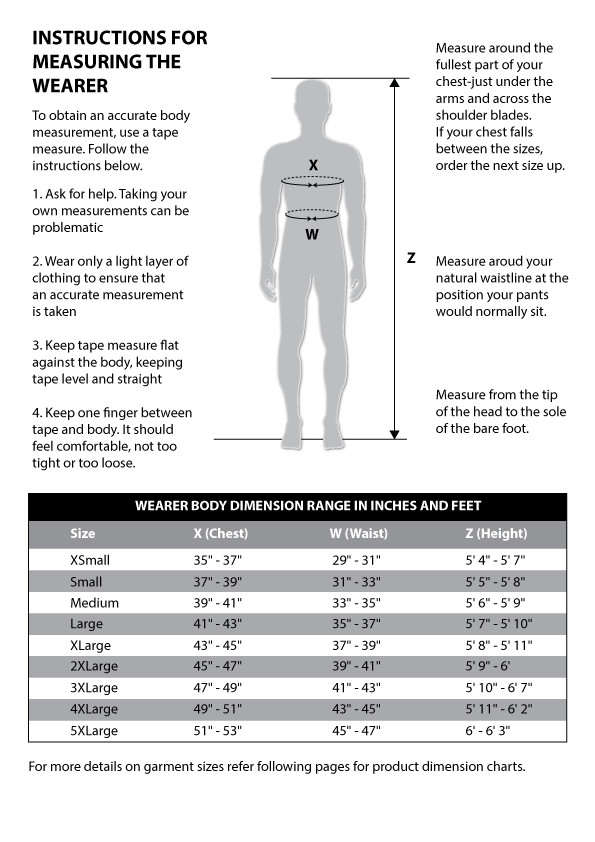 INSTRUCTIONS FOR MEASURING THE WEARER

To obtain an accurate body measurement, use a tape measure. Follow the instructions below.

1. Ask for help. Taking your own measurements can be problematic

2. Wear only a light layer of clothing to ensure that an accurate measurement is taken

3. Keep tape measure flat against the body, keeping tape level and straight

4. Keep one finger between tape and body. It should feel comfortable, not too tight or too loose.

X

W

Z

Measure around the fullest part of your chest-just under the arms and across the shoulder blades.
If your chest falls between the sizes, order the next size up.

Measure aroud your natural waistline at the position your pants would normally sit.

Measure from the tip of the head to the sole of the bare foot.

WEARER BODY DIMENSION RANGE IN INCHES AND FEET

| Size | X (Chest) | W (Waist) | Z (Height) |
|---|---|---|---|
| XSmall | 35" - 37" | 29" - 31" | 5' 4" - 5' 7" |
| Small | 37" - 39" | 31" - 33" | 5' 5" - 5' 8" |
| Medium | 39" - 41" | 33" - 35" | 5' 6" - 5' 9" |
| Large | 41" - 43" | 35" - 37" | 5' 7" - 5' 10" |
| XLarge | 43" - 45" | 37" - 39" | 5' 8" - 5' 11" |
| 2XLarge | 45" - 47" | 39" - 41" | 5' 9" - 6' |
| 3XLarge | 47" - 49" | 41" - 43" | 5' 10" - 6' 7" |
| 4XLarge | 49" - 51" | 43" - 45" | 5' 11" - 6' 2" |
| 5XLarge | 51" - 53" | 45" - 47" | 6' - 6' 3" |

For more details on garment sizes refer following pages for product dimension charts.